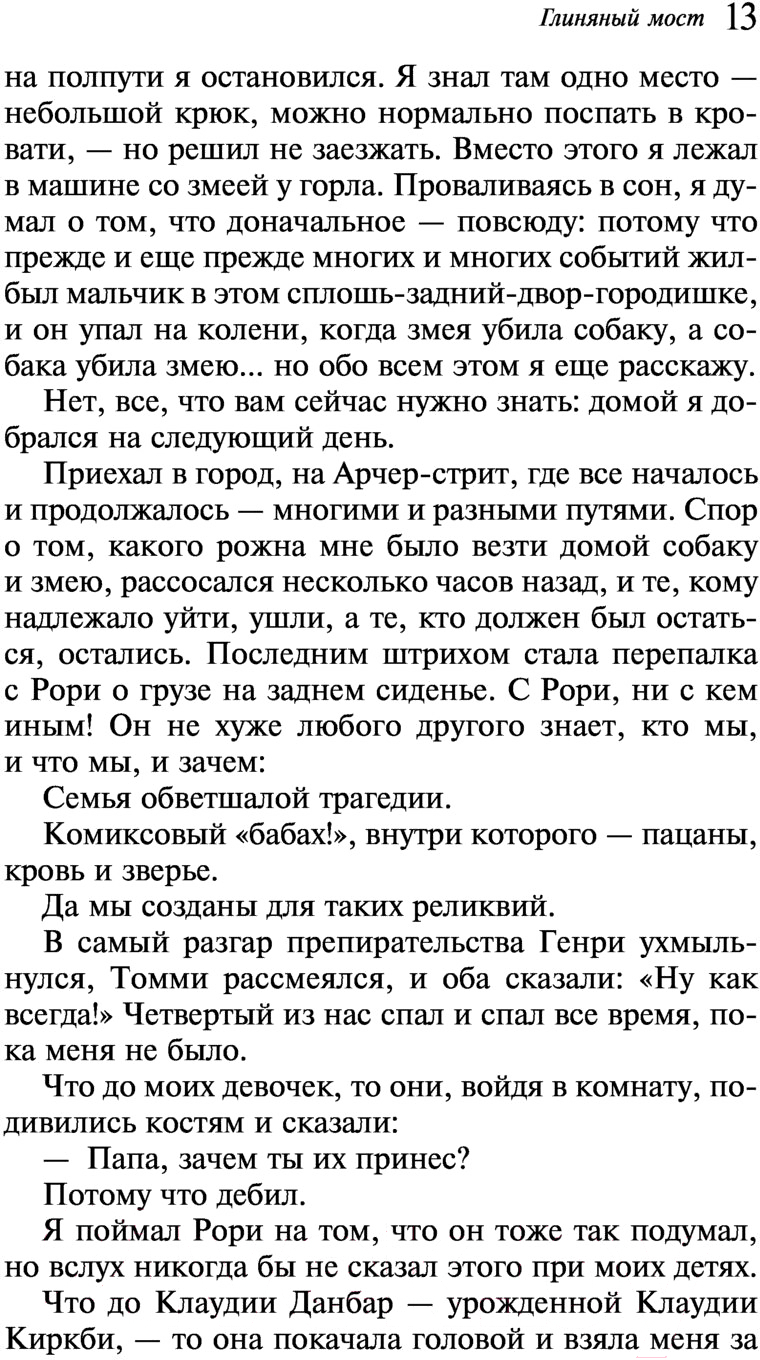 Глиняный мост 13

на полпути я остановился. Я знал там одно место — небольшой крюк, можно нормально поспать в кровати, — но решил не заезжать. Вместо этого я лежал в машине со змеей у горла. Проваливаясь в сон, я думал о том, что доначальное — повсюду: потому что прежде и еще прежде многих и многих событий жил-был мальчик в этом сплошь-задний-двор-городишке, и он упал на колени, когда змея убила собаку, а собака убила змею... но обо всем этом я еще расскажу.

Нет, все, что вам сейчас нужно знать: домой я добрался на следующий день.

Приехал в город, на Арчер-стрит, где все началось и продолжалось — многими и разными путями. Спор о том, какого рожна мне было везти домой собаку и змею, рассосался несколько часов назад, и те, кому надлежало уйти, ушли, а те, кто должен был остаться, остались. Последним штрихом стала перепалка с Рори о грузе на заднем сиденье. С Рори, ни с кем иным! Он не хуже любого другого знает, кто мы, и что мы, и зачем:

Семья обветшалой трагедии.

Комиксовый «бабах!», внутри которого — пацаны, кровь и зверье.

Да мы созданы для таких реликвий.

В самый разгар препирательства Генри ухмыльнулся, Томми рассмеялся, и оба сказали: «Ну как всегда!» Четвертый из нас спал и спал все время, пока меня не было.

Что до моих девочек, то они, войдя в комнату, подивились костям и сказали:

— Папа, зачем ты их принес?

Потому что дебил.

Я поймал Рори на том, что он тоже так подумал, но вслух никогда бы не сказал этого при моих детях.

Что до Клаудии Данбар — урожденной Клаудии Киркби, — то она покачала головой и взяла меня за